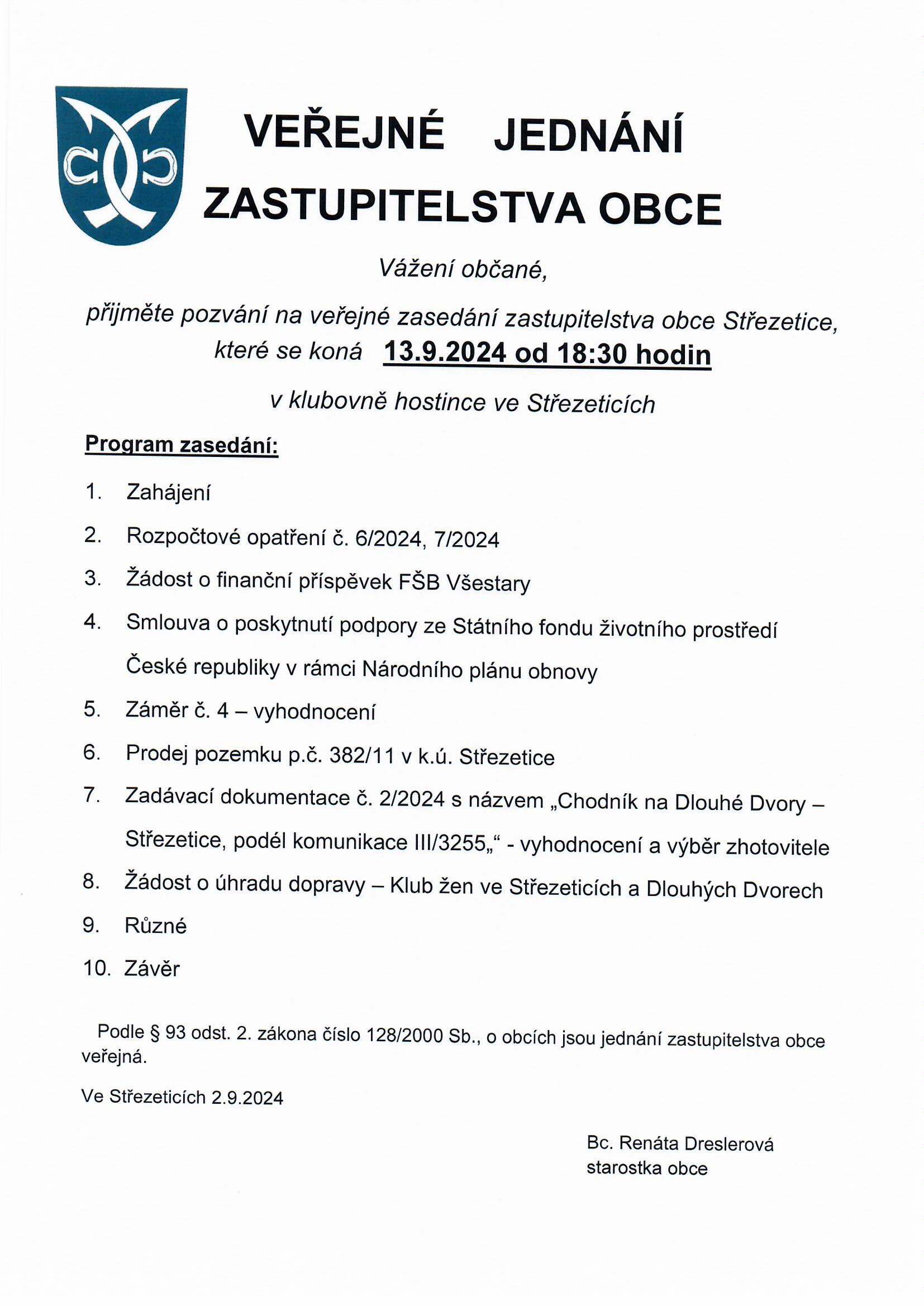 VEŘEJNÉ JEDNÁNÍ
ZASTUPITELSTVA OBCE

Vážení občané,

přijměte pozvání na veřejné zasedání zastupitelstva obce Střezetice, které se koná 13.9.2024 od 18:30 hodin

v klubovně hostince ve Střezeticích

Program zasedání:

1. Zahájení
2. Rozpočtové opatření č. 6/2024, 7/2024
3. Žádost o finanční příspěvek FŠB Všestary
4. Smlouva o poskytnutí podpory ze Státního fondu životního prostředí České republiky v rámci Národního plánu obnovy
5. Záměr č. 4 – vyhodnocení
6. Prodej pozemku p.č. 382/11 v k.ú. Střezetice
7. Zadávací dokumentace č. 2/2024 s názvem „Chodník na Dlouhé Dvory – Střezetice, podél komunikace III/3255„“ - vyhodnocení a výběr zhotovitele
8. Žádost o úhradu dopravy – Klub žen ve Střezeticích a Dlouhých Dvorech
9. Různé
10. Závěr

Podle § 93 odst. 2. zákona číslo 128/2000 Sb., o obcích jsou jednání zastupitelstva obce veřejná.

Ve Střezeticích 2.9.2024

Bc. Renáta Dreslerová
starostka obce